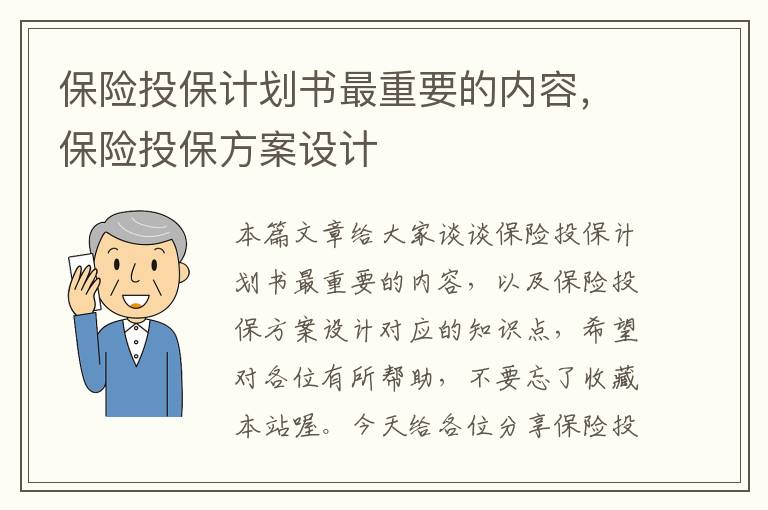 保险投保计划书最重要的内容，保险投保方案设计

本篇文章给大家谈谈保险投保计划书最重要的内容，以及保险投保方案设计对应的知识点，希望对各位有所帮助，不要忘了收藏本站喔。今天给各位分享保险投